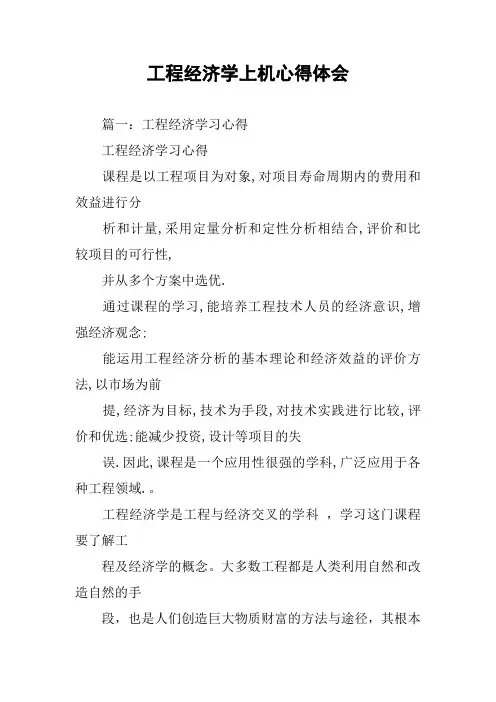 工程经济学上机心得体会

篇一：工程经济学习心得

工程经济学习心得

课程是以工程项目为对象,对项目寿命周期内的费用和效益进行分

析和计量,采用定量分析和定性分析相结合,评价和比较项目的可行性,

并从多个方案中选优.

通过课程的学习,能培养工程技术人员的经济意识,增强经济观念:

能运用工程经济分析的基本理论和经济效益的评价方法,以市场为前

提,经济为目标,技术为手段,对技术实践进行比较,评价和优选:能减少投资,设计等项目的失

误.因此,课程是一个应用性很强的学科,广泛应用于各种工程领域.。

工程经济学是工程与经济交叉的学科 ，学习这门课程要了解工

程及经济学的概念。大多数工程都是人类利用自然和改造自然的手

段，也是人们创造巨大物质财富的方法与途径，其根本